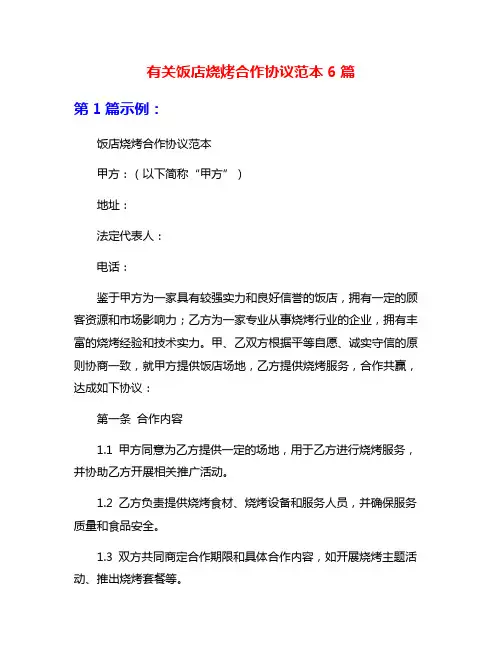 有关饭店烧烤合作协议范本 6 篇

第 1 篇示例：

饭店烧烤合作协议范本

甲方：（以下简称“甲方”）

地址：

法定代表人：

电话：

鉴于甲方为一家具有较强实力和良好信誉的饭店，拥有一定的顾客资源和市场影响力；乙方为一家专业从事烧烤行业的企业，拥有丰富的烧烤经验和技术实力。甲、乙双方根据平等自愿、诚实守信的原则协商一致，就甲方提供饭店场地，乙方提供烧烤服务，合作共赢，达成如下协议：

第一条 合作内容

1.1 甲方同意为乙方提供一定的场地，用于乙方进行烧烤服务，并协助乙方开展相关推广活动。

1.2 乙方负责提供烧烤食材、烧烤设备和服务人员，并确保服务质量和食品安全。

1.3 双方共同商定合作期限和具体合作内容，如开展烧烤主题活动、推出烧烤套餐等。